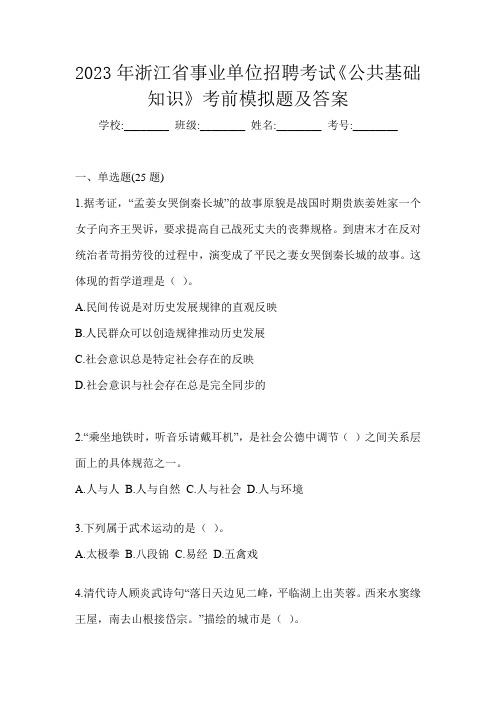 2023 年浙江省事业单位招聘考试《公共基础知识》考前模拟题及答案

学校:________ 班级:________ 姓名:________ 考号:________

一、单选题(25 题)

1.据考证，“孟姜女哭倒秦长城”的故事原貌是战国时期贵族姜姓家一个女子向齐王哭诉，要求提高自己战死丈夫的丧葬规格。到唐末才在反对统治者苛捐劳役的过程中，演变成了平民之妻女哭倒秦长城的故事。这体现的哲学道理是（ ）。

A.民间传说是对历史发展规律的直观反映

B.人民群众可以创造规律推动历史发展

C.社会意识总是特定社会存在的反映

D.社会意识与社会存在总是完全同步的

2.“乘坐地铁时，听音乐请戴耳机”，是社会公德中调节（ ）之间关系层面上的具体规范之一。

A.人与人 B.人与自然 C.人与社会 D.人与环境

3.下列属于武术运动的是（ ）。

A.太极拳 B.八段锦 C.易经 D.五禽戏

4.清代诗人顾炎武诗句“落日天边见二峰，平临湖上出芙蓉。西来水窦缘王屋，南去山根接岱宗。”描绘的城市是（ ）。